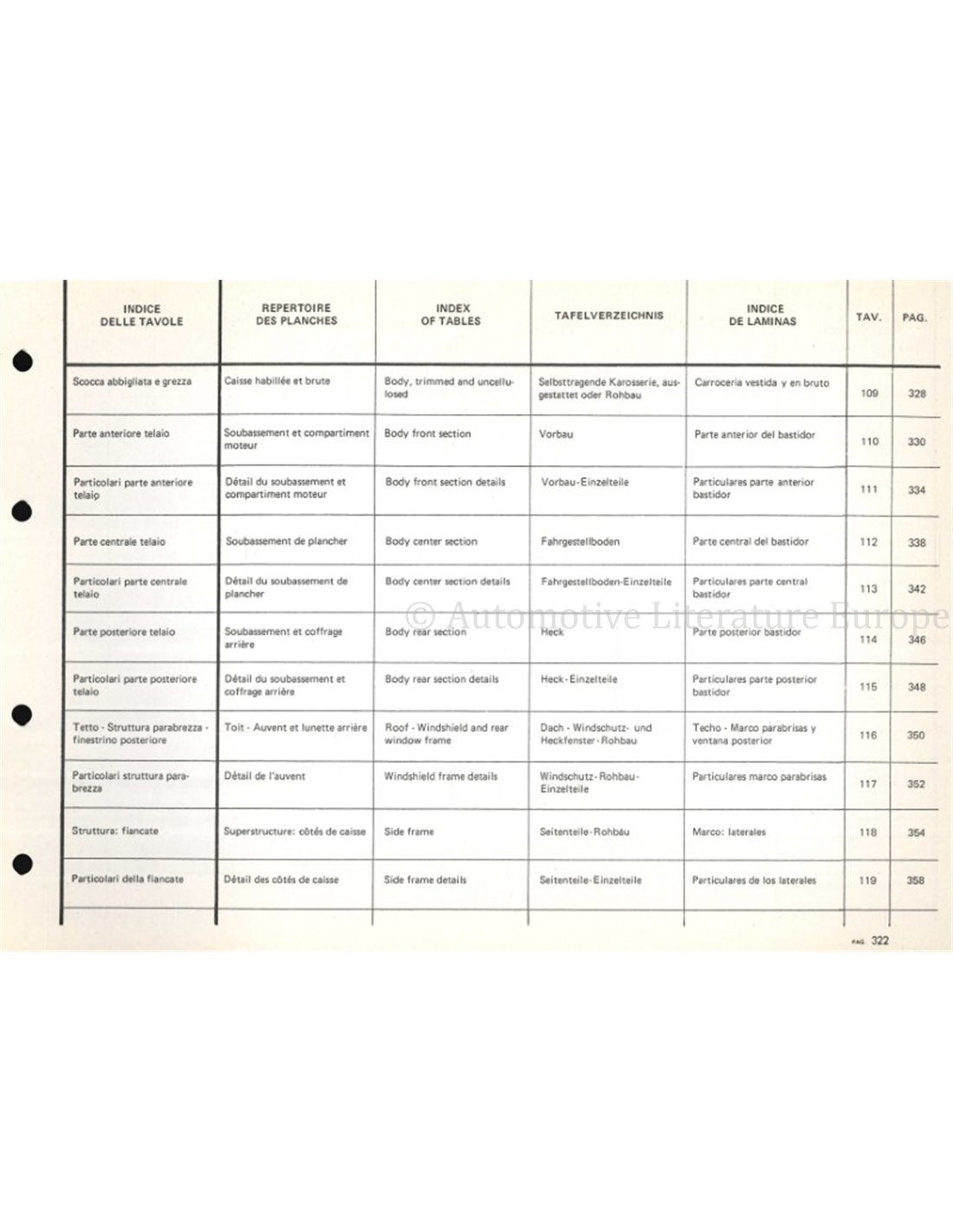 | INDICE DELLE TAVOLE | REPERTOIRE DES PLANCHES | INDEX OF TABLES | TAFELVERZEICHNIS | INDICE DE LAMINAS | TAV. | PAG. |
|---|---|---|---|---|---|---|
| Scocca abbigliata e grezza | Caisse habillée et brute | Body, trimmed and uncellulosed | Selbsttragende Karosserie, ausgestattet oder Rohbau | Carroceria vestida y en bruto | 109 | 328 |
| Parte anteriore telaio | Soubassement et compartiment moteur | Body front section | Vorbau | Parte anterior del bastidor | 110 | 330 |
| Particolari parte anteriore telaio | Détail du soubassement et compartiment moteur | Body front section details | Vorbau-Einzelteile | Particulares parte anterior bastidor | 111 | 334 |
| Parte centrale telaio | Soubassement de plancher | Body center section | Fahrgestellboden | Parte central del bastidor | 112 | 338 |
| Particolari parte centrale telaio | Détail du soubassement de plancher | Body center section details | Fahrgestellboden-Einzelteile | Particulares parte central bastidor | 113 | 342 |
| Parte posteriore telaio | Soubassement et coffrage arrière | Body rear section | Heck | Parte posterior bastidor | 114 | 346 |
| Particolari parte posteriore telaio | Détail du soubassement et coffrage arrière | Body rear section details | Heck-Einzelteile | Particulares parte posterior bastidor | 115 | 348 |
| Tetto - Struttura parabrezza - finestrino posteriore | Toit - Auvent et lunette arrière | Roof - Windshield and rear window frame | Dach - Windschutz- und Heckfenster-Rohbau | Techo - Marco parabrisas y ventana posterior | 116 | 350 |
| Particolari struttura parabrezza | Détail de l'auvent | Windshield frame details | Windschutz-Rohbau-Einzelteile | Particulares marco parabrisas | 117 | 352 |
| Struttura: fiancate | Superstructure: côtés de caisse | Side frame | Seitenteile-Rohbau | Marco: laterales | 118 | 354 |
| Particolari della fiancate | Détail des côtés de caisse | Side frame details | Seitenteile-Einzelteile | Particulares de los laterales | 119 | 358 |

© Automotive Literature Europe

PAG. 322